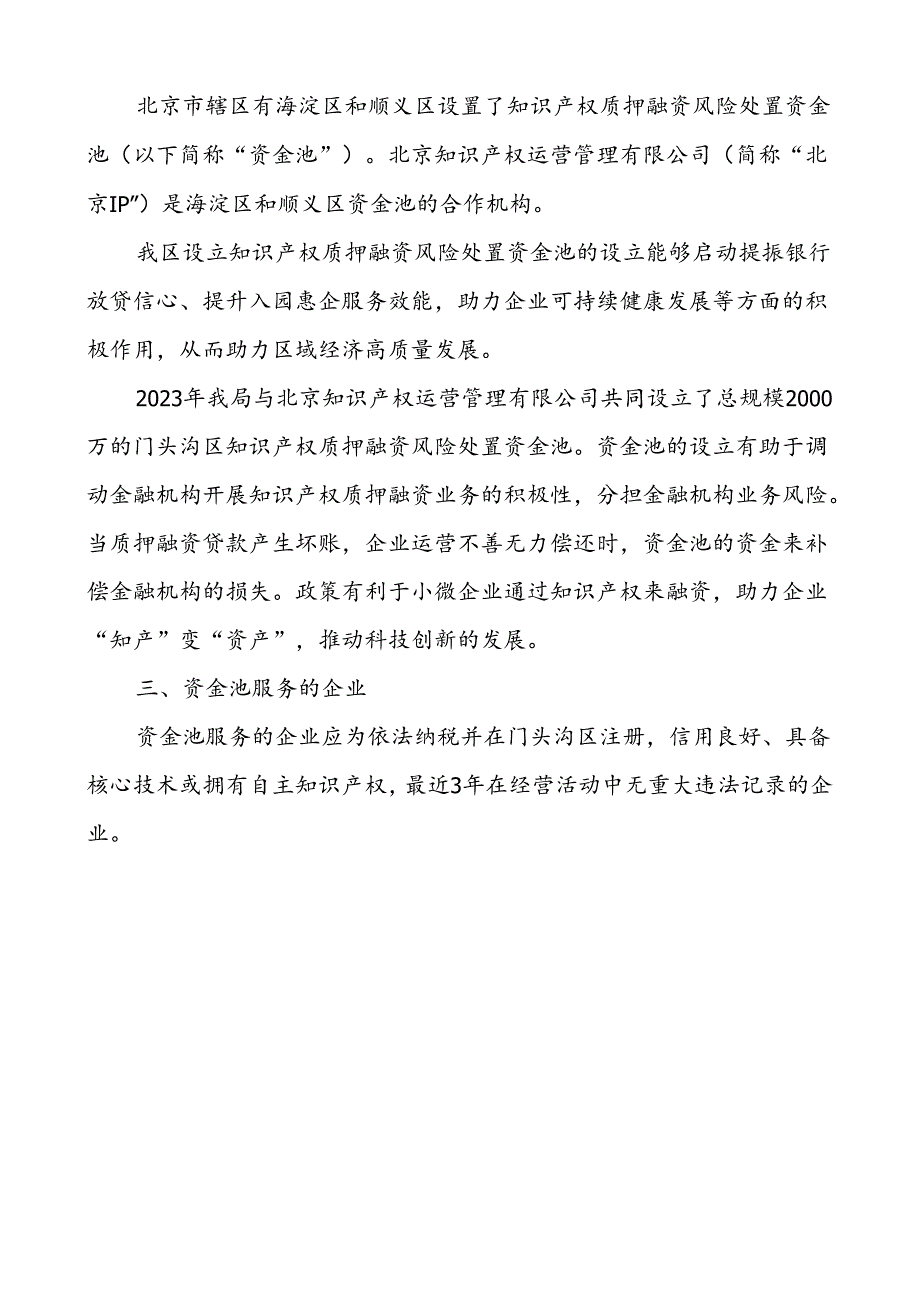 北京市辖区有海淀区和顺义区设置了知识产权质押融资风险处置资金池（以下简称“资金池”）。北京知识产权运营管理有限公司（简称“北京IP”）是海淀区和顺义区资金池的合作机构。

我区设立知识产权质押融资风险处置资金池的设立能够启动提振银行放贷信心、提升入园惠企服务效能，助力企业可持续健康发展等方面的积极作用，从而助力区域经济高质量发展。

2023年我局与北京知识产权运营管理有限公司共同设立了总规模2000万的门头沟区知识产权质押融资风险处置资金池。资金池的设立有助于调动金融机构开展知识产权质押融资业务的积极性，分担金融机构业务风险。当质押融资贷款产生坏账，企业运营不善无力偿还时，资金池的资金来补偿金融机构的损失。政策有利于小微企业通过知识产权来融资，助力企业“知产”变“资产”，推动科技创新的发展。

三、资金池服务的企业

资金池服务的企业应为依法纳税并在门头沟区注册，信用良好、具备核心技术或拥有自主知识产权，最近3年在经营活动中无重大违法记录的企业。